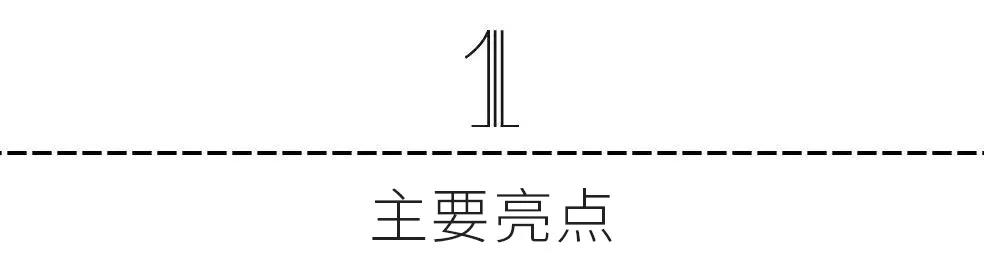 1

主要亮点